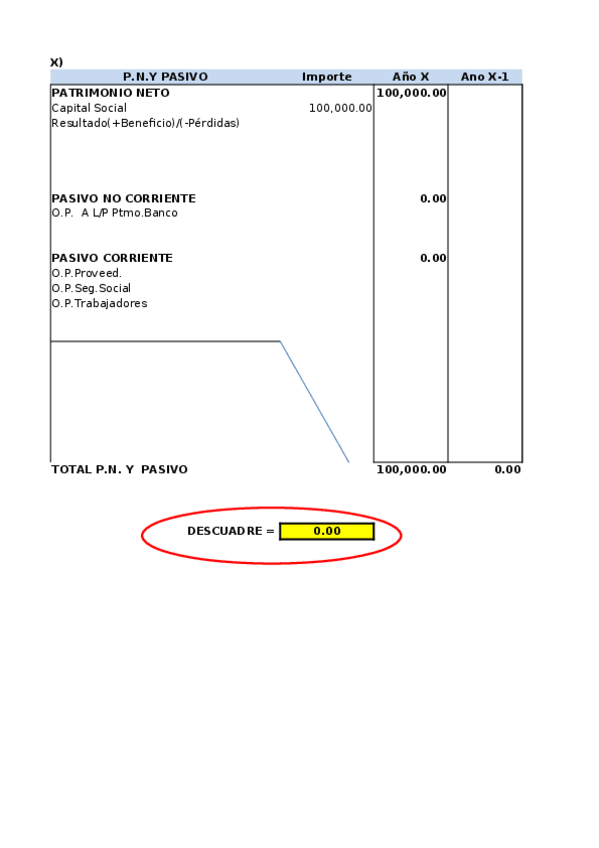 X)

| P.N.Y PASIVO | Importe | Año X | Ano X-1 |
|---|---|---|---|
| PATRIMONIO NETO | | 100,000.00 | |
| Capital Social | 100,000.00 | | |
| Resultado(+Beneficio)/(-Pérdidas) | | | |
| PASIVO NO CORRIENTE | | 0.00 | |
| O.P. A L/P Ptmo.Banco | | | |
| PASIVO CORRIENTE | | 0.00 | |
| O.P.Proveed. | | | |
| O.P.Seg.Social | | | |
| O.P.Trabajadores | | | |
| TOTAL P.N. Y PASIVO | | 100,000.00 | 0.00 |

DESCUADRE = 0.00